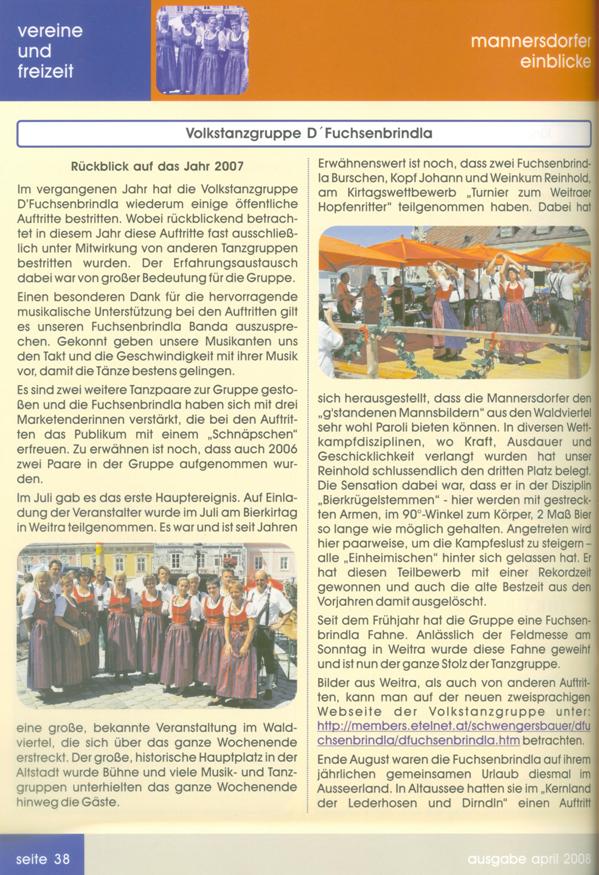 vereine und freizeit

mannersdorfer einblicke

Volkstanzgruppe D´Fuchsenbrindla

Rückblick auf das Jahr 2007

Im vergangenen Jahr hat die Volkstanzgruppe D'Fuchsenbrindla wiederum einige öffentliche Auftritte bestritten. Wobei rückblickend betrachtet in diesem Jahr diese Auftritte fast ausschließlich unter Mitwirkung von anderen Tanzgruppen bestritten wurden. Der Erfahrungsaustausch dabei war von großer Bedeutung für die Gruppe.

Einen besonderen Dank für die hervorragende musikalische Unterstützung bei den Auftritten gilt es unseren Fuchsenbrindla Banda auszusprechen. Gekonnt geben unsere Musikanten uns den Takt und die Geschwindigkeit mit ihrer Musik vor, damit die Tänze bestens gelingen.

Es sind zwei weitere Tanzpaare zur Gruppe gestoßen und die Fuchsenbrindla haben sich mit drei Marketenderinnen verstärkt, die bei den Auftritten das Publikum mit einem „Schnäpschen" erfreuen. Zu erwähnen ist noch, dass auch 2006 zwei Paare in der Gruppe aufgenommen wurden.

Im Juli gab es das erste Hauptereignis. Auf Einladung der Veranstalter wurde im Juli am Bierkirtag in Weitra teilgenommen. Es war und ist seit Jahren

eine große, bekannte Veranstaltung im Waldviertel, die sich über das ganze Wochenende erstreckt. Der große, historische Hauptplatz in der Altstadt wurde Bühne und viele Musik- und Tanzgruppen unterhielten das ganze Wochenende hinweg die Gäste.

Erwähnenswert ist noch, dass zwei Fuchsenbrindla Burschen, Kopf Johann und Weinkum Reinhold, am Kirtagswettbewerb „Turnier zum Weitraer Hopfenritter" teilgenommen haben. Dabei hat

sich herausgestellt, dass die Mannersdorfer den „g'standenen Mannsbildern" aus den Waldviertel sehr wohl Paroli bieten können. In diversen Wettkampfdisziplinen, wo Kraft, Ausdauer und Geschicklichkeit verlangt wurden hat unser Reinhold schlussendlich den dritten Platz belegt. Die Sensation dabei war, dass er in der Disziplin „Bierkrügelstemmen" - hier werden mit gestreckten Armen, im 90°-Winkel zum Körper, 2 Maß Bier so lange wie möglich gehalten. Angetreten wird hier paarweise, um die Kampfeslust zu steigern – alle „Einheimischen" hinter sich gelassen hat. Er hat diesen Teilbewerb mit einer Rekordzeit gewonnen und auch die alte Bestzeit aus den Vorjahren damit ausgelöscht.

Seit dem Frühjahr hat die Gruppe eine Fuchsenbrindla Fahne. Anlässlich der Feldmesse am Sonntag in Weitra wurde diese Fahne geweiht und ist nun der ganze Stolz der Tanzgruppe.

Bilder aus Weitra, als auch von anderen Auftritten, kann man auf der neuen zweisprachigen Webseite der Volkstanzgruppe unter: http://members.etelnet.at/schwengersbauer/dfuchsenbrindla/dfuchsenbrindla.htm betrachten.

Ende August waren die Fuchsenbrindla auf ihrem jährlichen gemeinsamen Urlaub diesmal im Ausseerland. In Altaussee hatten sie im „Kernland der Lederhosen und Dirndln" einen Auftritt

seite 38

ausgabe april 2008